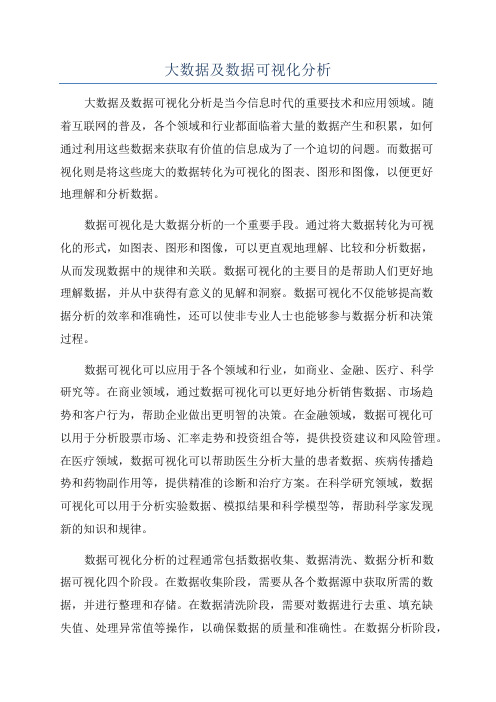 大数据及数据可视化分析

大数据及数据可视化分析是当今信息时代的重要技术和应用领域。随着互联网的普及，各个领域和行业都面临着大量的数据产生和积累，如何通过利用这些数据来获取有价值的信息成为了一个迫切的问题。而数据可视化则是将这些庞大的数据转化为可视化的图表、图形和图像，以便更好地理解和分析数据。

数据可视化是大数据分析的一个重要手段。通过将大数据转化为可视化的形式，如图表、图形和图像，可以更直观地理解、比较和分析数据，从而发现数据中的规律和关联。数据可视化的主要目的是帮助人们更好地理解数据，并从中获得有意义的见解和洞察。数据可视化不仅能够提高数据分析的效率和准确性，还可以使非专业人士也能够参与数据分析和决策过程。

数据可视化可以应用于各个领域和行业，如商业、金融、医疗、科学研究等。在商业领域，通过数据可视化可以更好地分析销售数据、市场趋势和客户行为，帮助企业做出更明智的决策。在金融领域，数据可视化可以用于分析股票市场、汇率走势和投资组合等，提供投资建议和风险管理。在医疗领域，数据可视化可以帮助医生分析大量的患者数据、疾病传播趋势和药物副作用等，提供精准的诊断和治疗方案。在科学研究领域，数据可视化可以用于分析实验数据、模拟结果和科学模型等，帮助科学家发现新的知识和规律。

数据可视化分析的过程通常包括数据收集、数据清洗、数据分析和数据可视化四个阶段。在数据收集阶段，需要从各个数据源中获取所需的数据，并进行整理和存储。在数据清洗阶段，需要对数据进行去重、填充缺失值、处理异常值等操作，以确保数据的质量和准确性。在数据分析阶段，